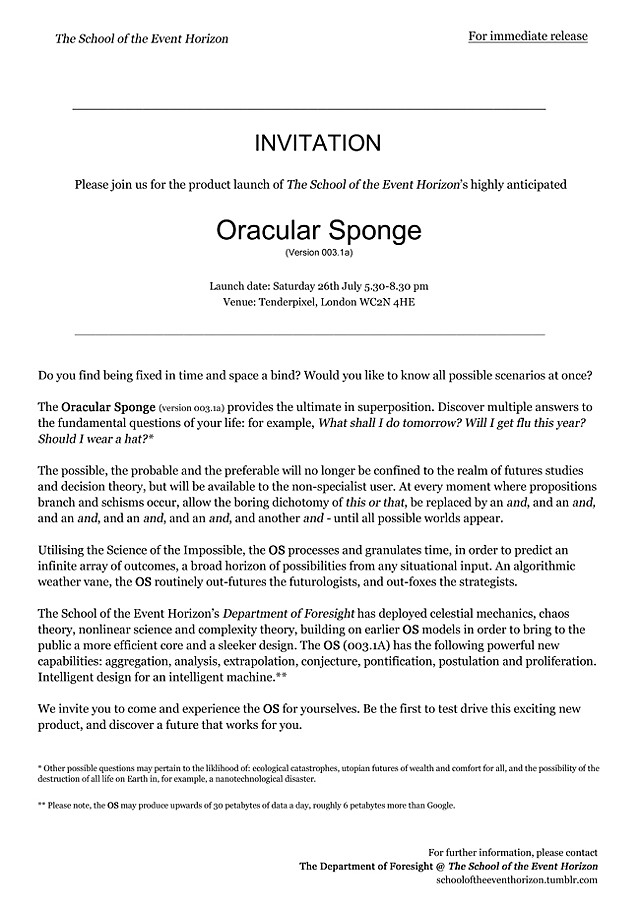 The School of the Event Horizon

For immediate release

INVITATION

Please join us for the product launch of The School of the Event Horizon's highly anticipated

Oracular Sponge
(Version 003.1a)

Launch date: Saturday 26th July 5.30-8.30 pm
Venue: Tenderpixel, London WC2N 4HE

Do you find being fixed in time and space a bind? Would you like to know all possible scenarios at once?

The Oracular Sponge (version 003.1a) provides the ultimate in superposition. Discover multiple answers to the fundamental questions of your life: for example, What shall I do tomorrow? Will I get flu this year? Should I wear a hat?*

The possible, the probable and the preferable will no longer be confined to the realm of futures studies and decision theory, but will be available to the non-specialist user. At every moment where propositions branch and schisms occur, allow the boring dichotomy of this or that, be replaced by an and, and an and, and an and, and an and, and an and, and another and - until all possible worlds appear.

Utilising the Science of the Impossible, the OS processes and granulates time, in order to predict an infinite array of outcomes, a broad horizon of possibilities from any situational input. An algorithmic weather vane, the OS routinely out-futures the futurologists, and out-foxes the strategists.

The School of the Event Horizon's Department of Foresight has deployed celestial mechanics, chaos theory, nonlinear science and complexity theory, building on earlier OS models in order to bring to the public a more efficient core and a sleeker design. The OS (003.1A) has the following powerful new capabilities: aggregation, analysis, extrapolation, conjecture, pontification, postulation and proliferation. Intelligent design for an intelligent machine.**

We invite you to come and experience the OS for yourselves. Be the first to test drive this exciting new product, and discover a future that works for you.

* Other possible questions may pertain to the liklihood of: ecological catastrophes, utopian futures of wealth and comfort for all, and the possibility of the destruction of all life on Earth in, for example, a nanotechnological disaster.

** Please note, the OS may produce upwards of 30 petabytes of data a day, roughly 6 petabytes more than Google.

For further information, please contact
The Department of Foresight @ The School of the Event Horizon
schooloftheeventhorizon.tumblr.com